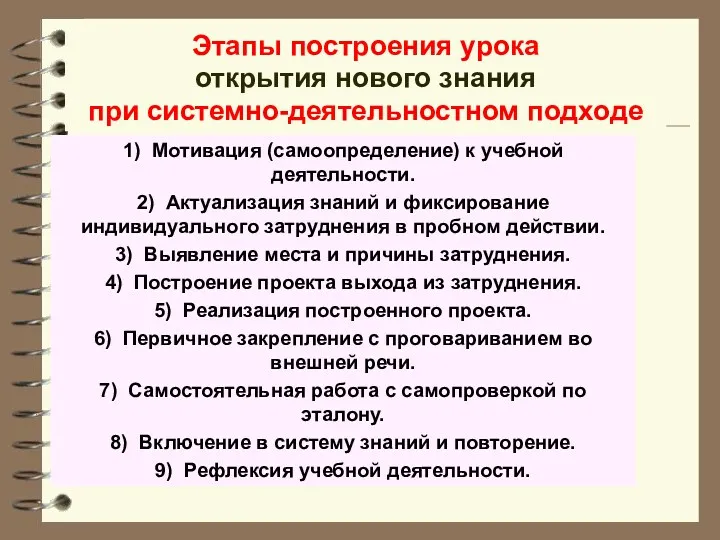 Этапы построения урока
открытия нового знания
при системно-деятельностном подходе

1) Мотивация (самоопределение) к учебной деятельности.

2) Актуализация знаний и фиксирование индивидуального затруднения в пробном действии.

3) Выявление места и причины затруднения.

4) Построение проекта выхода из затруднения.

5) Реализация построенного проекта.

6) Первичное закрепление с проговариванием во внешней речи.

7) Самостоятельная работа с самопроверкой по эталону.

8) Включение в систему знаний и повторение.

9) Рефлексия учебной деятельности.